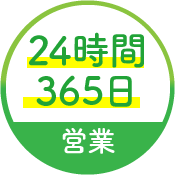 24時間
365日
営業